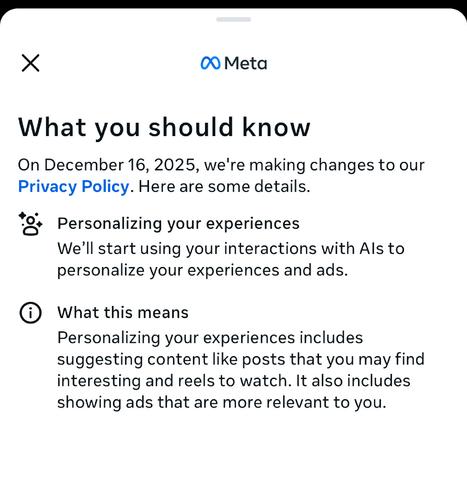 Meta

What you should know

On December 16, 2025, we're making changes to our Privacy Policy. Here are some details.

Personalizing your experiences
We'll start using your interactions with AIs to personalize your experiences and ads.

What this means
Personalizing your experiences includes suggesting content like posts that you may find interesting and reels to watch. It also includes showing ads that are more relevant to you.